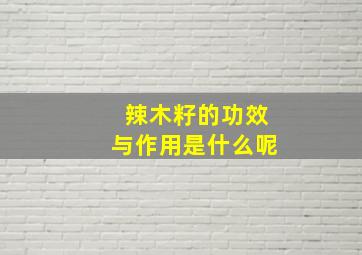 辣木籽的功效
与作用是什么呢